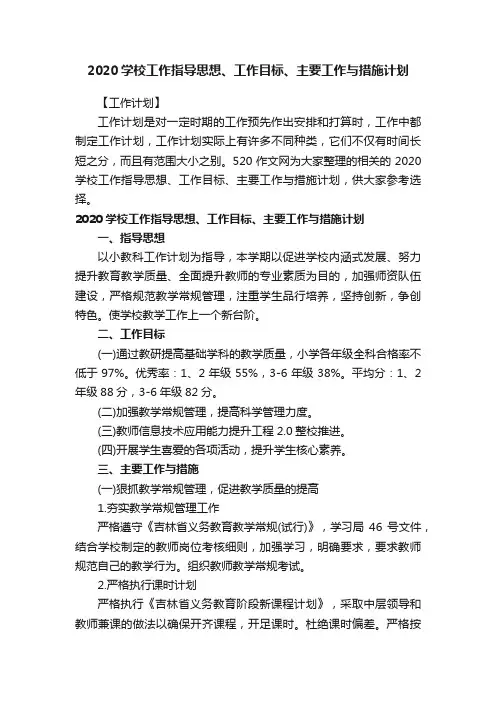 2020 学校工作指导思想、工作目标、主要工作与措施计划

【工作计划】

工作计划是对一定时期的工作预先作出安排和打算时，工作中都制定工作计划，工作计划实际上有许多不同种类，它们不仅有时间长短之分，而且有范围大小之别。520 作文网为大家整理的相关的 2020 学校工作指导思想、工作目标、主要工作与措施计划，供大家参考选择。

2020 学校工作指导思想、工作目标、主要工作与措施计划

一、指导思想

以小教科工作计划为指导，本学期以促进学校内涵式发展、努力提升教育教学质量、全面提升教师的专业素质为目的，加强师资队伍建设，严格规范教学常规管理，注重学生品行培养，坚持创新，争创特色。使学校教学工作上一个新台阶。

二、工作目标

(一)通过教研提高基础学科的教学质量，小学各年级全科合格率不低于 97%。优秀率：1、2 年级 55%，3-6 年级 38%。平均分：1、2 年级 88 分，3-6 年级 82 分。

(二)加强教学常规管理，提高科学管理力度。

(三)教师信息技术应用能力提升工程 2.0 整校推进。

(四)开展学生喜爱的各项活动，提升学生核心素养。

三、主要工作与措施

(一)狠抓教学常规管理，促进教学质量的提高

1.夯实教学常规管理工作

严格遵守《吉林省义务教育教学常规(试行)》，学习局 46 号文件，结合学校制定的教师岗位考核细则，加强学习，明确要求，要求教师规范自己的教学行为。组织教师教学常规考试。

2.严格执行课时计划

严格执行《吉林省义务教育阶段新课程计划》，采取中层领导和教师兼课的做法以确保开齐课程，开足课时。杜绝课时偏差。严格按